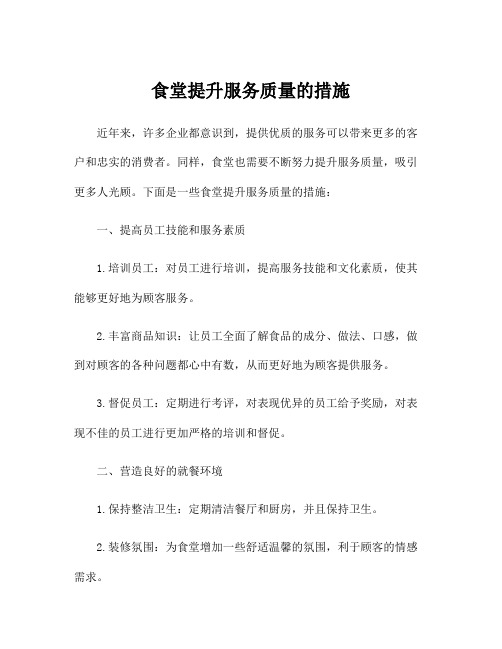 食堂提升服务质量的措施

近年来，许多企业都意识到，提供优质的服务可以带来更多的客户和忠实的消费者。同样，食堂也需要不断努力提升服务质量，吸引更多人光顾。下面是一些食堂提升服务质量的措施：

一、提高员工技能和服务素质

1.培训员工：对员工进行培训，提高服务技能和文化素质，使其能够更好地为顾客服务。

2.丰富商品知识：让员工全面了解食品的成分、做法、口感，做到对顾客的各种问题都心中有数，从而更好地为顾客提供服务。

3.督促员工：定期进行考评，对表现优异的员工给予奖励，对表现不佳的员工进行更加严格的培训和督促。

二、营造良好的就餐环境

1.保持整洁卫生：定期清洁餐厅和厨房，并且保持卫生。

2.装修氛围：为食堂增加一些舒适温馨的氛围，利于顾客的情感需求。